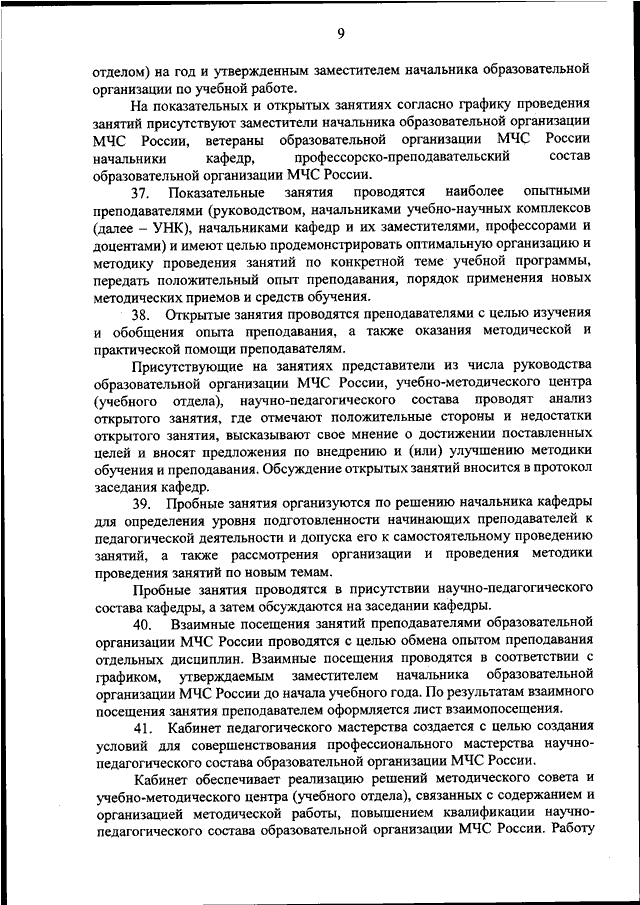 9

отделом) на год и утвержденным заместителем начальника образовательной организации по учебной работе.

На показательных и открытых занятиях согласно графику проведения занятий присутствуют заместители начальника образовательной организации МЧС России, ветераны образовательной организации МЧС России начальники кафедр, профессорско-преподавательский состав образовательной организации МЧС России.

37. Показательные занятия проводятся наиболее опытными преподавателями (руководством, начальниками учебно-научных комплексов (далее – УНК), начальниками кафедр и их заместителями, профессорами и доцентами) и имеют целью продемонстрировать оптимальную организацию и методику проведения занятий по конкретной теме учебной программы, передать положительный опыт преподавания, порядок применения новых методических приемов и средств обучения.

38. Открытые занятия проводятся преподавателями с целью изучения и обобщения опыта преподавания, а также оказания методической и практической помощи преподавателям.

Присутствующие на занятиях представители из числа руководства образовательной организации МЧС России, учебно-методического центра (учебного отдела), научно-педагогического состава проводят анализ открытого занятия, где отмечают положительные стороны и недостатки открытого занятия, высказывают свое мнение о достижении поставленных целей и вносят предложения по внедрению и (или) улучшению методики обучения и преподавания. Обсуждение открытых занятий вносится в протокол заседания кафедр.

39. Пробные занятия организуются по решению начальника кафедры для определения уровня подготовленности начинающих преподавателей к педагогической деятельности и допуска его к самостоятельному проведению занятий, а также рассмотрения организации и проведения методики проведения занятий по новым темам.

Пробные занятия проводятся в присутствии научно-педагогического состава кафедры, а затем обсуждаются на заседании кафедры.

40. Взаимные посещения занятий преподавателями образовательной организации МЧС России проводятся с целью обмена опытом преподавания отдельных дисциплин. Взаимные посещения проводятся в соответствии с графиком, утверждаемым заместителем начальника образовательной организации МЧС России до начала учебного года. По результатам взаимного посещения занятия преподавателем оформляется лист взаимопосещения.

41. Кабинет педагогического мастерства создается с целью создания условий для совершенствования профессионального мастерства научно-педагогического состава образовательной организации МЧС России.

Кабинет обеспечивает реализацию решений методического совета и учебно-методического центра (учебного отдела), связанных с содержанием и организацией методической работы, повышением квалификации научно-педагогического состава образовательной организации МЧС России. Работу